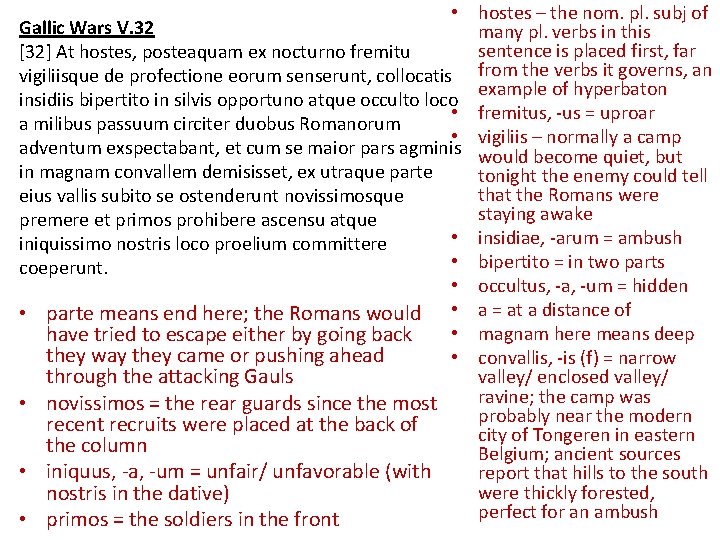 Gallic Wars V.32

[32] At hostes, posteaquam ex nocturno fremitu vigiliisque de profectione eorum senserunt, collocatis insidiis bipertito in silvis opportuno atque occulto loco a milibus passuum circiter duobus Romanorum adventum exspectabant, et cum se maior pars agminis in magnam convallem demisisset, ex utraque parte eius vallis subito se ostenderunt novissimosque premere et primos prohibere ascensu atque iniquissimo nostris loco proelium committere coeperunt.

• parte means end here; the Romans would have tried to escape either by going back they way they came or pushing ahead through the attacking Gauls
• novissimos = the rear guards since the most recent recruits were placed at the back of the column
• iniquus, -a, -um = unfair/ unfavorable (with nostris in the dative)
• primos = the soldiers in the front

• hostes – the nom. pl. subj of many pl. verbs in this sentence is placed first, far from the verbs it governs, an example of hyperbaton
• fremitus, -us = uproar
• vigiliis – normally a camp would become quiet, but tonight the enemy could tell that the Romans were staying awake
• insidiae, -arum = ambush
• bipertito = in two parts
• occultus, -a, -um = hidden
• a = at a distance of
• magnam here means deep
• convallis, -is (f) = narrow valley/ enclosed valley/ ravine; the camp was probably near the modern city of Tongeren in eastern Belgium; ancient sources report that hills to the south were thickly forested, perfect for an ambush